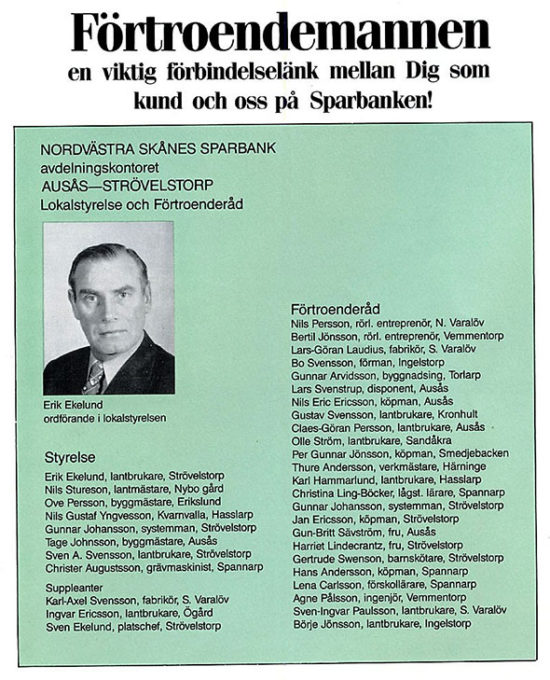 Förtroendemannen
en viktig förbindelselänk mellan Dig som kund och oss på Sparbanken!

NORDVÄSTRA SKÅNES SPARBANK
avdelningskontoret
AUSÅS—STRÖVELSTORP
Lokalstyrelse och Förtroenderåd

Erik Ekelund
ordförande i lokalstyrelsen

Styrelse
Erik Ekelund, lantbrukare, Strövelstorp
Nils Stureson, lantmästare, Nybo gård
Ove Persson, byggmästare, Erikslund
Nils Gustaf Yngvesson, Kvarnvalla, Hasslarp
Gunnar Johansson, systemman, Strövelstorp
Tage Johnsson, byggmästare, Ausås
Sven A. Svensson, lantbrukare, Strövelstorp
Christer Augustsson, grävmaskinist, Spannarp

Suppleanter
Karl-Axel Svensson, fabrikör, S. Varalöv
Ingvar Ericsson, lantbrukare, Ögård
Sven Ekelund, platschef, Strövelstorp

Förtroenderåd
Nils Persson, rörl. entreprenör, N. Varalöv
Bertil Jönsson, rörl. entreprenör, Vemmentorp
Lars-Göran Laudius, fabrikör, S. Varalöv
Bo Svensson, förman, Ingelstorp
Gunnar Arvidsson, byggnadsing, Torlarp
Lars Svenstrup, disponent, Ausås
Nils Eric Ericsson, köpman, Ausås
Gustav Svensson, lantbrukare, Kronhult
Claes-Göran Persson, lantbrukare, Ausås
Olle Ström, lantbrukare, Sandåkra
Per Gunnar Jönsson, köpman, Smedjebacken
Thure Andersson, verkmästare, Härninge
Karl Hammarlund, lantbrukare, Hasslarp
Christina Ling-Böcker, lågst. lärare, Spannarp
Gunnar Johansson, systemman, Strövelstorp
Jan Ericsson, köpman, Strövelstorp
Gun-Britt Sävström, fru, Ausås
Harriet Lindecrantz, fru, Strövelstorp
Gertrude Swenson, barnskötare, Strövelstorp
Hans Andersson, köpman, Spannarp
Lena Carlsson, förskollärare, Spannarp
Agne Pålsson, ingenjör, Vemmentorp
Sven-Ingvar Paulsson, lantbrukare, S. Varalöv
Börje Jönsson, lantbrukare, Ingelstorp